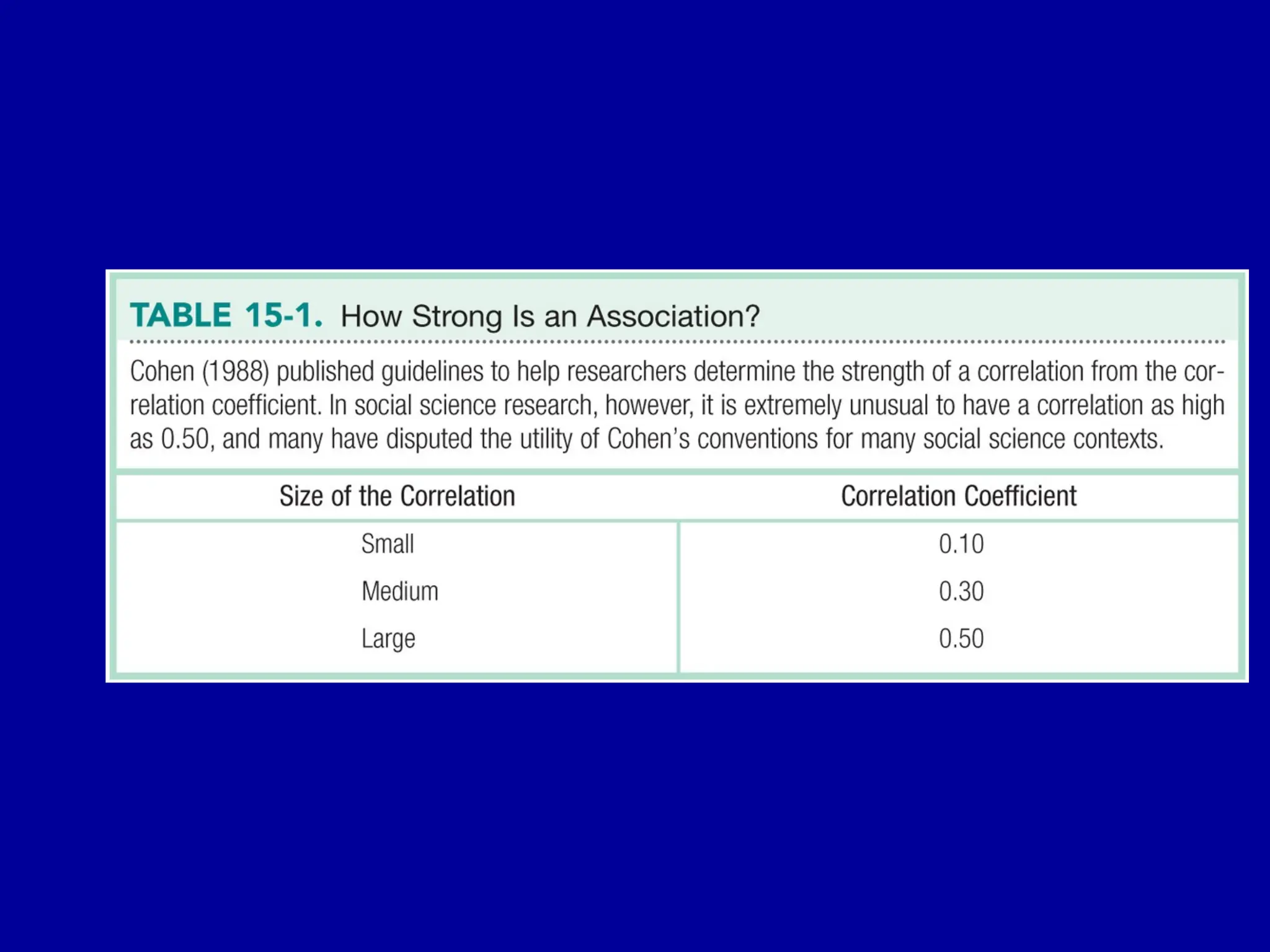 TABLE 15-1. How Strong Is an Association?

Cohen (1988) published guidelines to help researchers determine the strength of a correlation from the correlation coefficient. In social science research, however, it is extremely unusual to have a correlation as high as 0.50, and many have disputed the utility of Cohen's conventions for many social science contexts.

| Size of the Correlation | Correlation Coefficient |
|---|---|
| Small | 0.10 |
| Medium | 0.30 |
| Large | 0.50 |